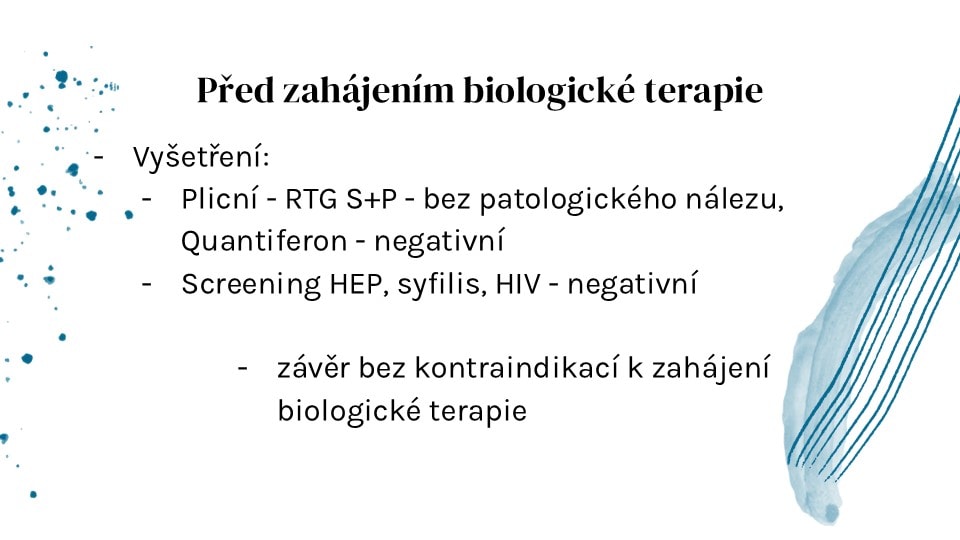 Před zahájením biologické terapie

- Vyšetření:
  - Plicní - RTG S+P - bez patologického nálezu, Quantiferon - negativní
  - Screening HEP, syfilis, HIV - negativní

    - závěr bez kontraindikací k zahájení biologické terapie